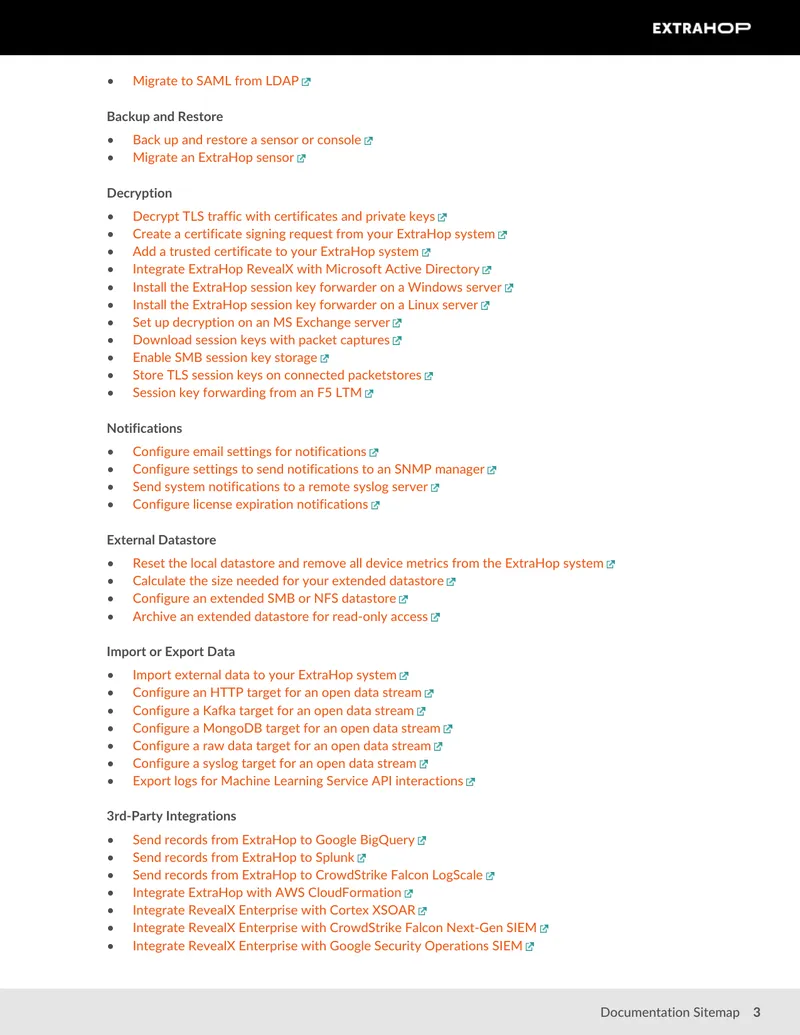 EXTRAHOP

• Migrate to SAML from LDAP

Backup and Restore

• Back up and restore a sensor or console
• Migrate an ExtraHop sensor

Decryption

• Decrypt TLS traffic with certificates and private keys
• Create a certificate signing request from your ExtraHop system
• Add a trusted certificate to your ExtraHop system
• Integrate ExtraHop RevealX with Microsoft Active Directory
• Install the ExtraHop session key forwarder on a Windows server
• Install the ExtraHop session key forwarder on a Linux server
• Set up decryption on an MS Exchange server
• Download session keys with packet captures
• Enable SMB session key storage
• Store TLS session keys on connected packetstores
• Session key forwarding from an F5 LTM

Notifications

• Configure email settings for notifications
• Configure settings to send notifications to an SNMP manager
• Send system notifications to a remote syslog server
• Configure license expiration notifications

External Datastore

• Reset the local datastore and remove all device metrics from the ExtraHop system
• Calculate the size needed for your extended datastore
• Configure an extended SMB or NFS datastore
• Archive an extended datastore for read-only access

Import or Export Data

• Import external data to your ExtraHop system
• Configure an HTTP target for an open data stream
• Configure a Kafka target for an open data stream
• Configure a MongoDB target for an open data stream
• Configure a raw data target for an open data stream
• Configure a syslog target for an open data stream
• Export logs for Machine Learning Service API interactions

3rd-Party Integrations

• Send records from ExtraHop to Google BigQuery
• Send records from ExtraHop to Splunk
• Send records from ExtraHop to CrowdStrike Falcon LogScale
• Integrate ExtraHop with AWS CloudFormation
• Integrate RevealX Enterprise with Cortex XSOAR
• Integrate RevealX Enterprise with CrowdStrike Falcon Next-Gen SIEM
• Integrate RevealX Enterprise with Google Security Operations SIEM

Documentation Sitemap 3